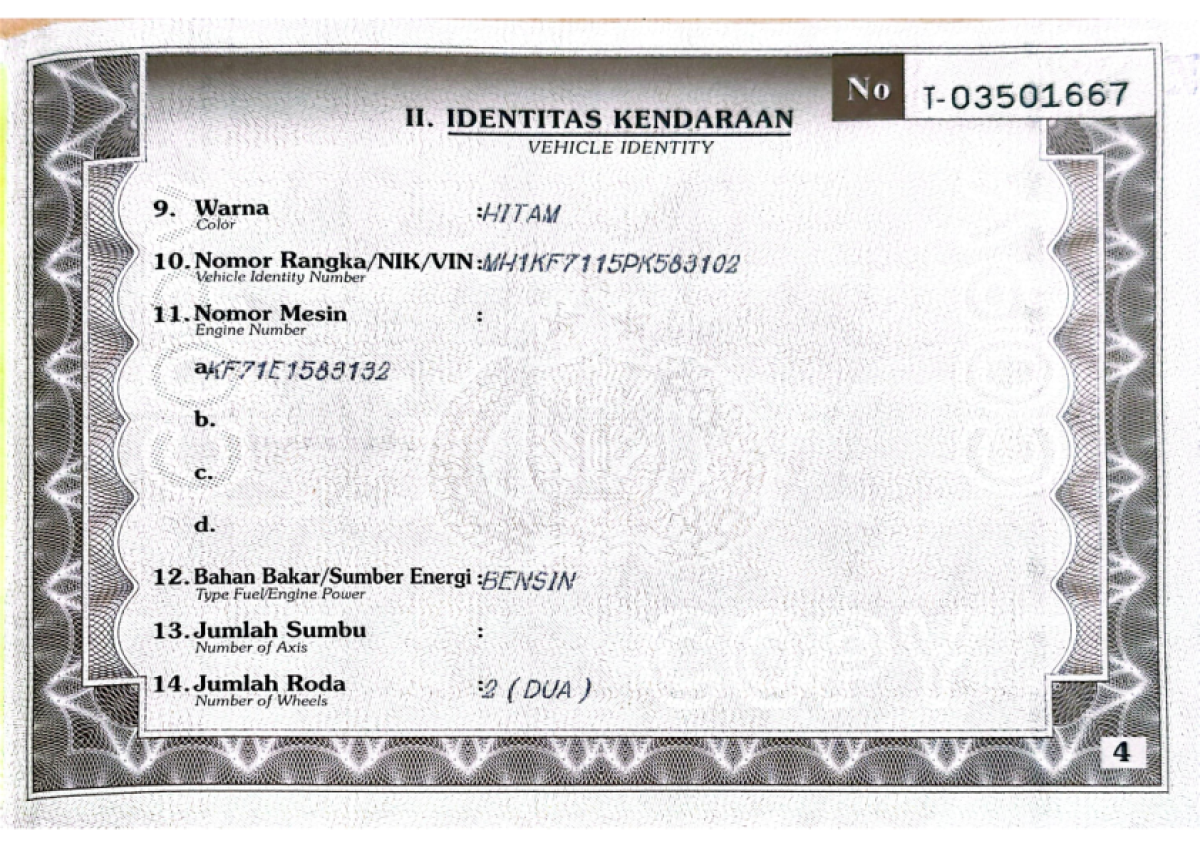 No T-03501667

II. IDENTITAS KENDARAAN
VEHICLE IDENTITY

9. Warna
Color
:HITAM

10. Nomor Rangka/NIK/VIN
Vehicle Identity Number
:MH1KF7115PK583102

11. Nomor Mesin
Engine Number
:

a. KF71E1583132

b.

c.

d.

12. Bahan Bakar/Sumber Energi
Type Fuel/Engine Power
:BENSIN

13. Jumlah Sumbu
Number of Axis
:

14. Jumlah Roda
Number of Wheels
:2 ( DUA )

4